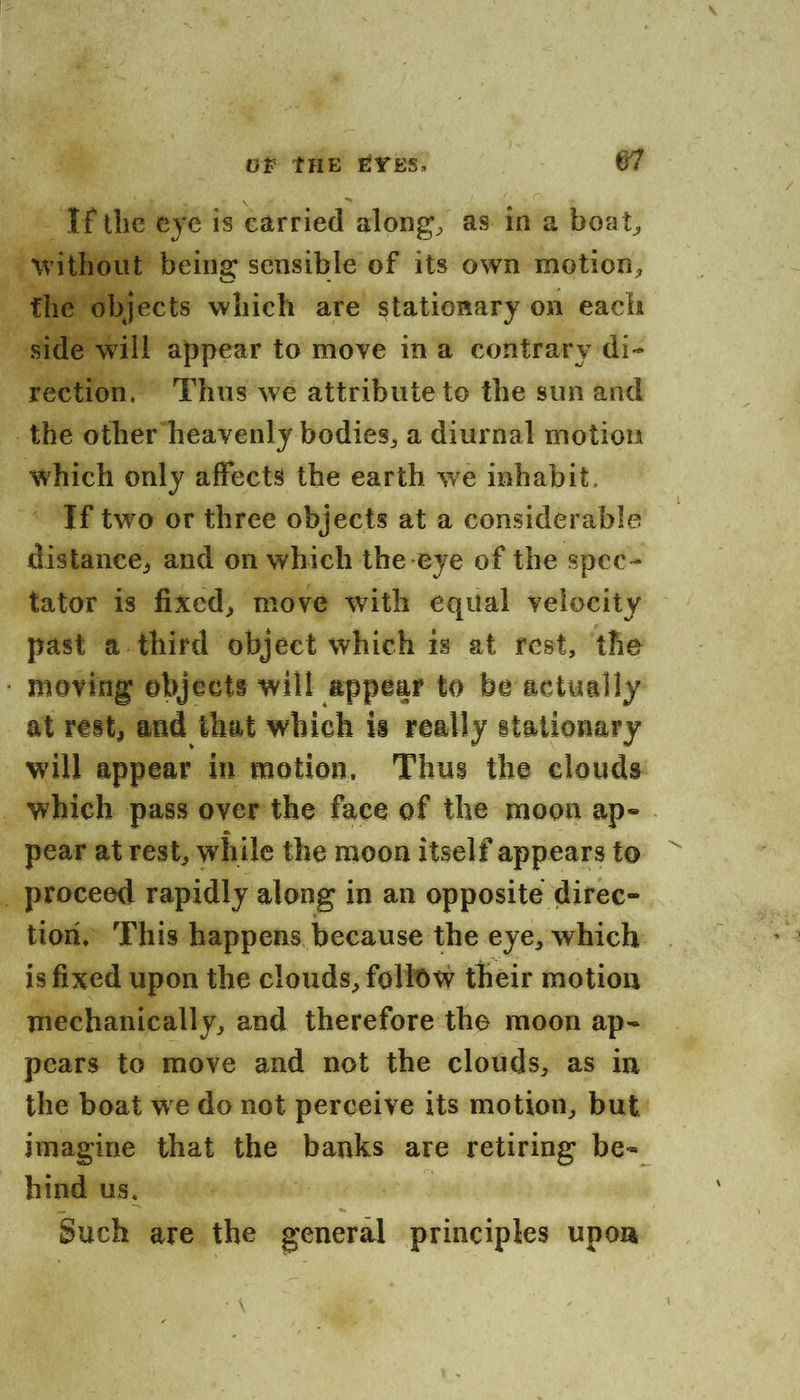 OF THE EYES. 67

If the eye is carried along, as in a boat, without being sensible of its own motion, the objects which are stationary on each side will appear to move in a contrary direction. Thus we attribute to the sun and the other heavenly bodies, a diurnal motion which only affects the earth we inhabit.

If two or three objects at a considerable distance, and on which the eye of the spectator is fixed, move with equal velocity past a third object which is at rest, the moving objects will appear to be actually at rest, and that which is really stationary will appear in motion. Thus the clouds which pass over the face of the moon appear at rest, while the moon itself appears to proceed rapidly along in an opposite direction. This happens because the eye, which is fixed upon the clouds, follow their motion mechanically, and therefore the moon appears to move and not the clouds, as in the boat we do not perceive its motion, but imagine that the banks are retiring behind us.

Such are the general principles upon